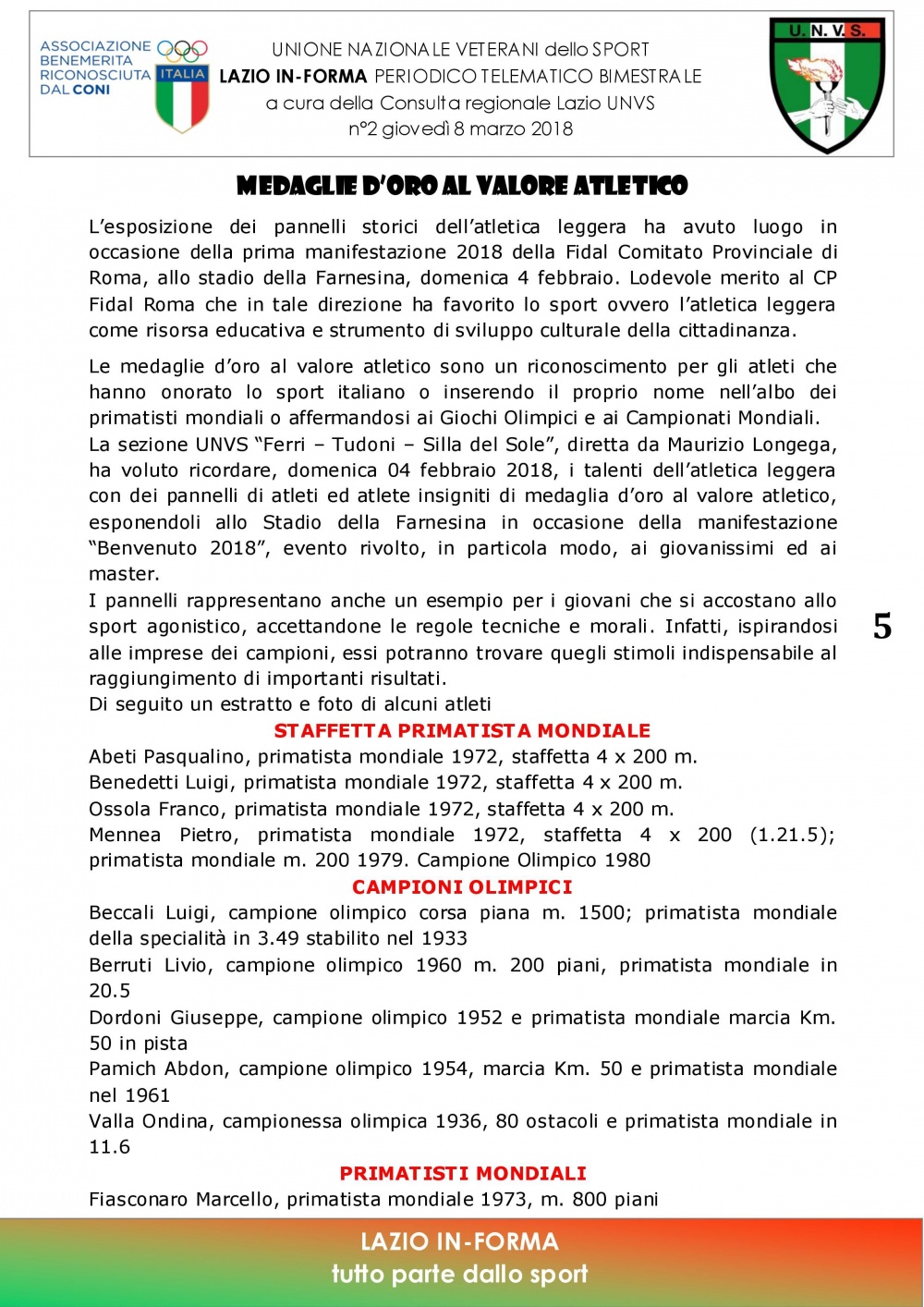 ASSOCIAZIONE BENEMERITA RICONOSCIUTA DAL CONI

ITALIA

UNIONE NAZIONALE VETERANI dello SPORT
LAZIO IN-FORMA PERIODICO TELEMATICO BIMESTRALE
a cura della Consulta regionale Lazio UNVS
n°2 giovedì 8 marzo 2018

U. N. V. S.

MEDAGLIE D'ORO AL VALORE ATLETICO

L'esposizione dei pannelli storici dell'atletica leggera ha avuto luogo in occasione della prima manifestazione 2018 della Fidal Comitato Provinciale di Roma, allo stadio della Farnesina, domenica 4 febbraio. Lodevole merito al CP Fidal Roma che in tale direzione ha favorito lo sport ovvero l'atletica leggera come risorsa educativa e strumento di sviluppo culturale della cittadinanza.

Le medaglie d'oro al valore atletico sono un riconoscimento per gli atleti che hanno onorato lo sport italiano o inserendo il proprio nome nell'albo dei primatisti mondiali o affermandosi ai Giochi Olimpici e ai Campionati Mondiali.
La sezione UNVS "Ferri – Tudoni – Silla del Sole", diretta da Maurizio Longega, ha voluto ricordare, domenica 04 febbraio 2018, i talenti dell'atletica leggera con dei pannelli di atleti ed atlete insigniti di medaglia d'oro al valore atletico, esponendoli allo Stadio della Farnesina in occasione della manifestazione "Benvenuto 2018", evento rivolto, in particola modo, ai giovanissimi ed ai master.
I pannelli rappresentano anche un esempio per i giovani che si accostano allo sport agonistico, accettandone le regole tecniche e morali. Infatti, ispirandosi alle imprese dei campioni, essi potranno trovare quegli stimoli indispensabile al raggiungimento di importanti risultati.
Di seguito un estratto e foto di alcuni atleti

STAFFETTA PRIMATISTA MONDIALE
Abeti Pasqualino, primatista mondiale 1972, staffetta 4 x 200 m.
Benedetti Luigi, primatista mondiale 1972, staffetta 4 x 200 m.
Ossola Franco, primatista mondiale 1972, staffetta 4 x 200 m.
Mennea Pietro, primatista mondiale 1972, staffetta 4 x 200 (1.21.5); primatista mondiale m. 200 1979. Campione Olimpico 1980

CAMPIONI OLIMPICI
Beccali Luigi, campione olimpico corsa piana m. 1500; primatista mondiale della specialità in 3.49 stabilito nel 1933
Berruti Livio, campione olimpico 1960 m. 200 piani, primatista mondiale in 20.5
Dordoni Giuseppe, campione olimpico 1952 e primatista mondiale marcia Km. 50 in pista
Pamich Abdon, campione olimpico 1954, marcia Km. 50 e primatista mondiale nel 1961
Valla Ondina, campionessa olimpica 1936, 80 ostacoli e primatista mondiale in 11.6

PRIMATISTI MONDIALI
Fiasconaro Marcello, primatista mondiale 1973, m. 800 piani

5

LAZIO IN-FORMA
tutto parte dallo sport